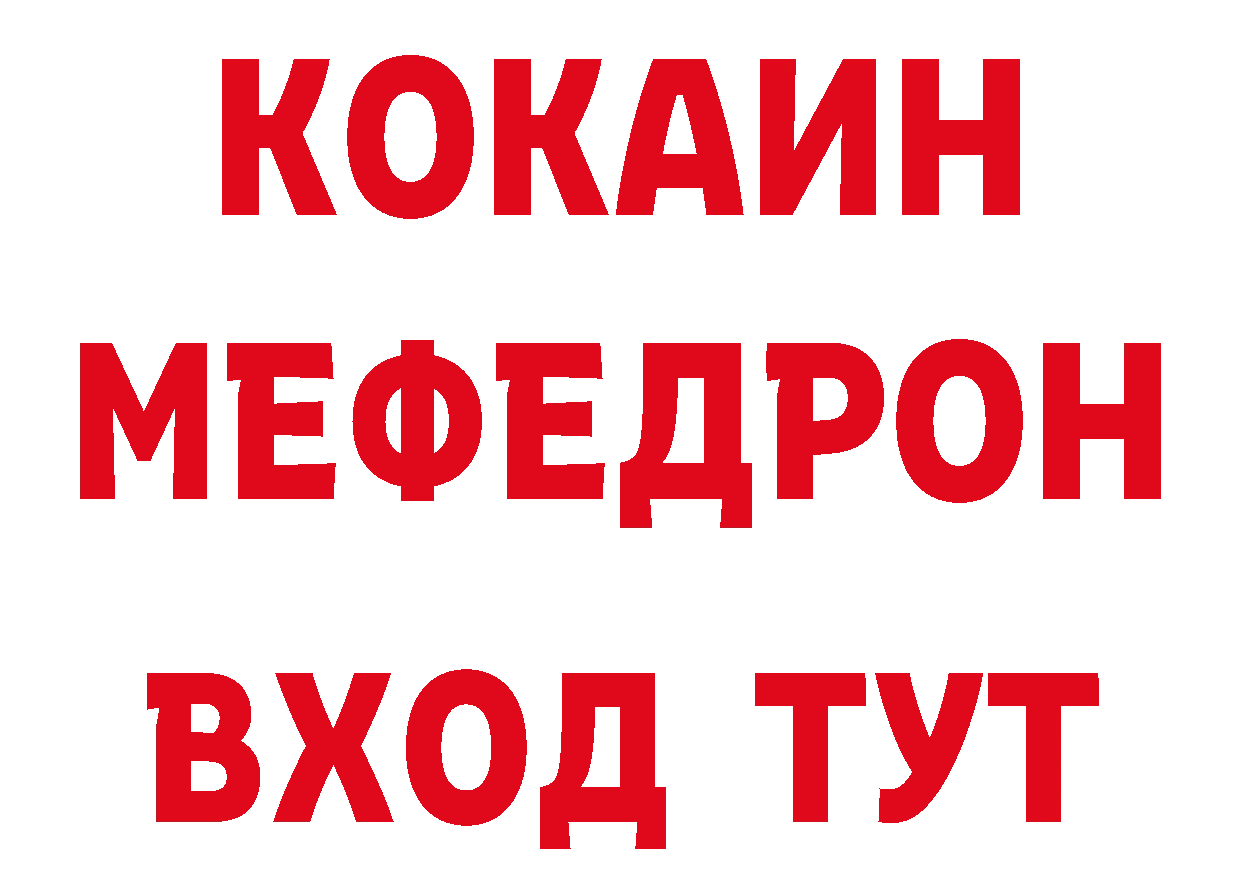 КОКАИН
МЕФЕДРОН
ВХОД ТУТ